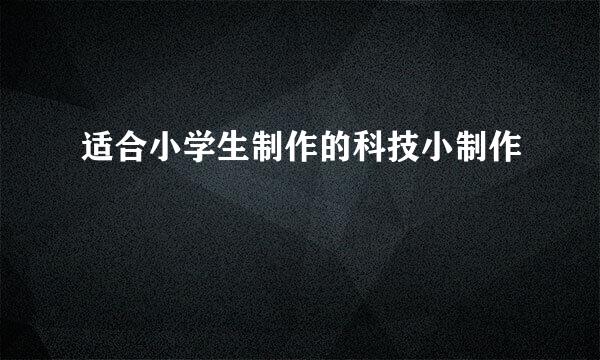 适合小学生制作的科技小制作